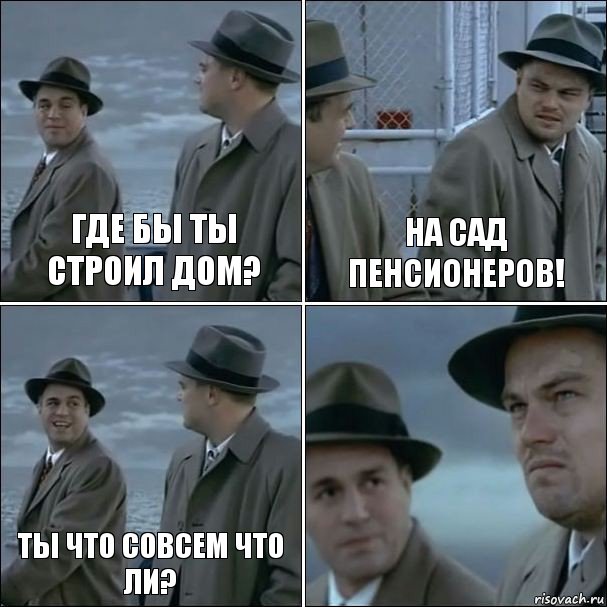 ГДЕ БЫ ТЫ СТРОИЛ ДОМ?

НА САД ПЕНСИОНЕРОВ!

ТЫ ЧТО СОВСЕМ ЧТО ЛИ?

risovach.ru